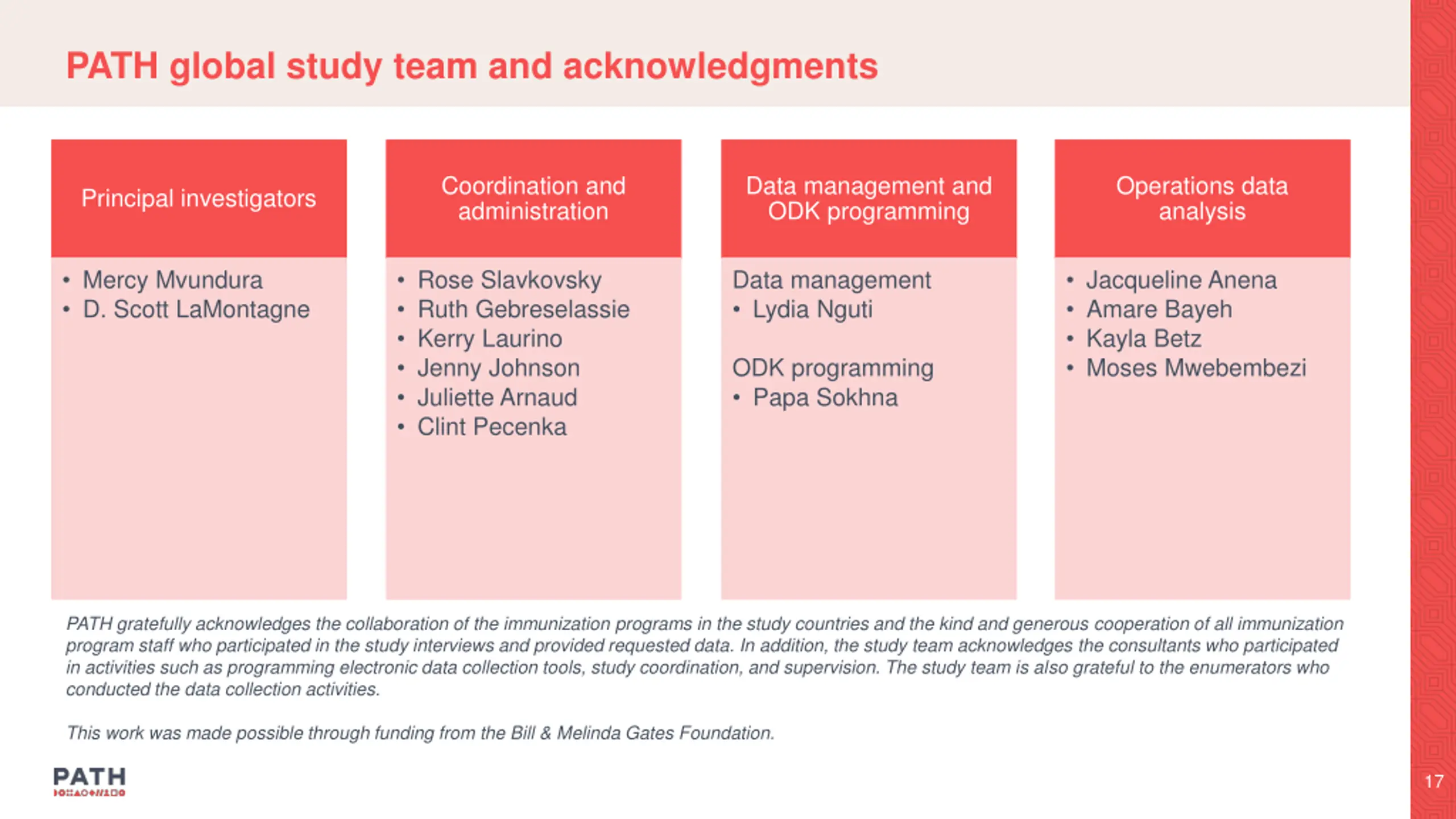 PATH global study team and acknowledgments

Principal investigators
• Mercy Mvundura
• D. Scott LaMontagne

Coordination and administration
• Rose Slavkovsky
• Ruth Gebreselassie
• Kerry Laurino
• Jenny Johnson
• Juliette Arnaud
• Clint Pecenka

Data management and ODK programming
Data management
• Lydia Nguti

ODK programming
• Papa Sokhna

Operations data analysis
• Jacqueline Anena
• Amare Bayeh
• Kayla Betz
• Moses Mwebembezi

PATH gratefully acknowledges the collaboration of the immunization programs in the study countries and the kind and generous cooperation of all immunization program staff who participated in the study interviews and provided requested data. In addition, the study team acknowledges the consultants who participated in activities such as programming electronic data collection tools, study coordination, and supervision. The study team is also grateful to the enumerators who conducted the data collection activities.

This work was made possible through funding from the Bill & Melinda Gates Foundation.

PATH

17